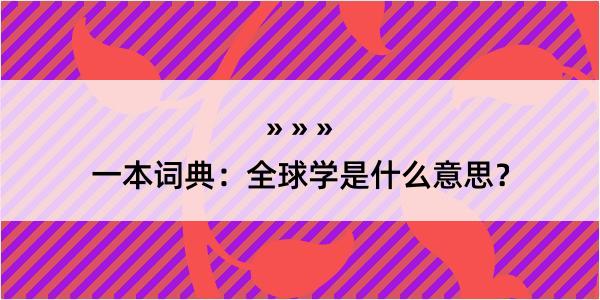 » » »
一本词典：全球学是什么意思？